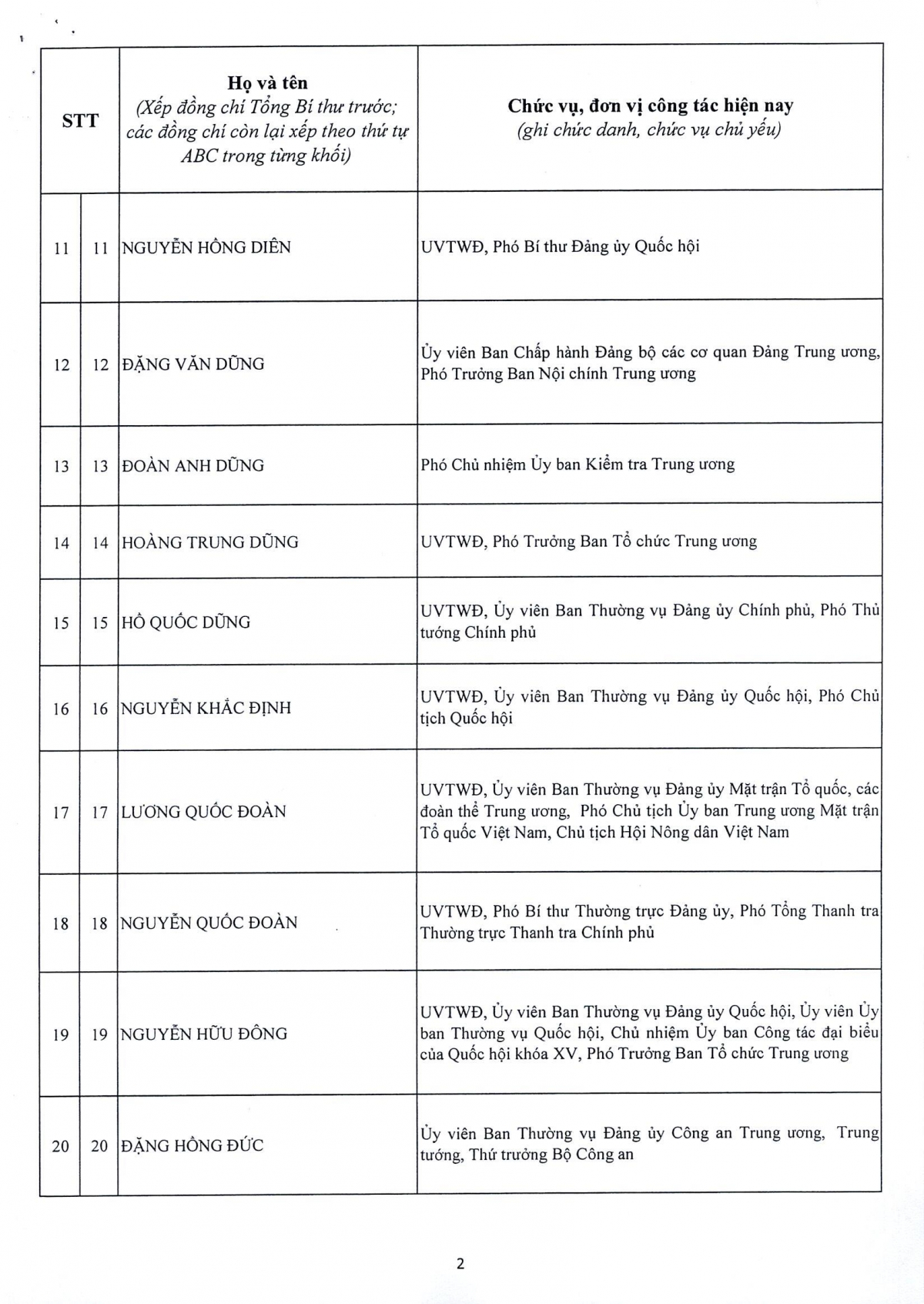 | STT | | Họ và tên (Xếp đồng chí Tổng Bí thư trước; các đồng chí còn lại xếp theo thứ tự ABC trong từng khối) | Chức vụ, đơn vị công tác hiện nay (ghi chức danh, chức vụ chủ yếu) |
|---|---|---|---|
| 11 | 11 | NGUYỄN HỒNG DIÊN | UVTWĐ, Phó Bí thư Đảng ủy Quốc hội |
| 12 | 12 | ĐẶNG VĂN DŨNG | Ủy viên Ban Chấp hành Đảng bộ các cơ quan Đảng Trung ương, Phó Trưởng Ban Nội chính Trung ương |
| 13 | 13 | ĐOÀN ANH DŨNG | Phó Chủ nhiệm Ủy ban Kiểm tra Trung ương |
| 14 | 14 | HOÀNG TRUNG DŨNG | UVTWĐ, Phó Trưởng Ban Tổ chức Trung ương |
| 15 | 15 | HỒ QUỐC DŨNG | UVTWĐ, Ủy viên Ban Thường vụ Đảng ủy Chính phủ, Phó Thủ tướng Chính phủ |
| 16 | 16 | NGUYỄN KHẮC ĐỊNH | UVTWĐ, Ủy viên Ban Thường vụ Đảng ủy Quốc hội, Phó Chủ tịch Quốc hội |
| 17 | 17 | LƯƠNG QUỐC ĐOÀN | UVTWĐ, Ủy viên Ban Thường vụ Đảng ủy Mặt trận Tổ quốc, các đoàn thể Trung ương, Phó Chủ tịch Ủy ban Trung ương Mặt trận Tổ quốc Việt Nam, Chủ tịch Hội Nông dân Việt Nam |
| 18 | 18 | NGUYỄN QUỐC ĐOÀN | UVTWĐ, Phó Bí thư Thường trực Đảng ủy, Phó Tổng Thanh tra Thường trực Thanh tra Chính phủ |
| 19 | 19 | NGUYỄN HỮU ĐÔNG | UVTWĐ, Ủy viên Ban Thường vụ Đảng ủy Quốc hội, Ủy viên Ủy ban Thường vụ Quốc hội, Chủ nhiệm Ủy ban Công tác đại biểu của Quốc hội khóa XV, Phó Trưởng Ban Tổ chức Trung ương |
| 20 | 20 | ĐẶNG HỒNG ĐỨC | Ủy viên Ban Thường vụ Đảng ủy Công an Trung ương, Trung tướng, Thứ trưởng Bộ Công an |

2